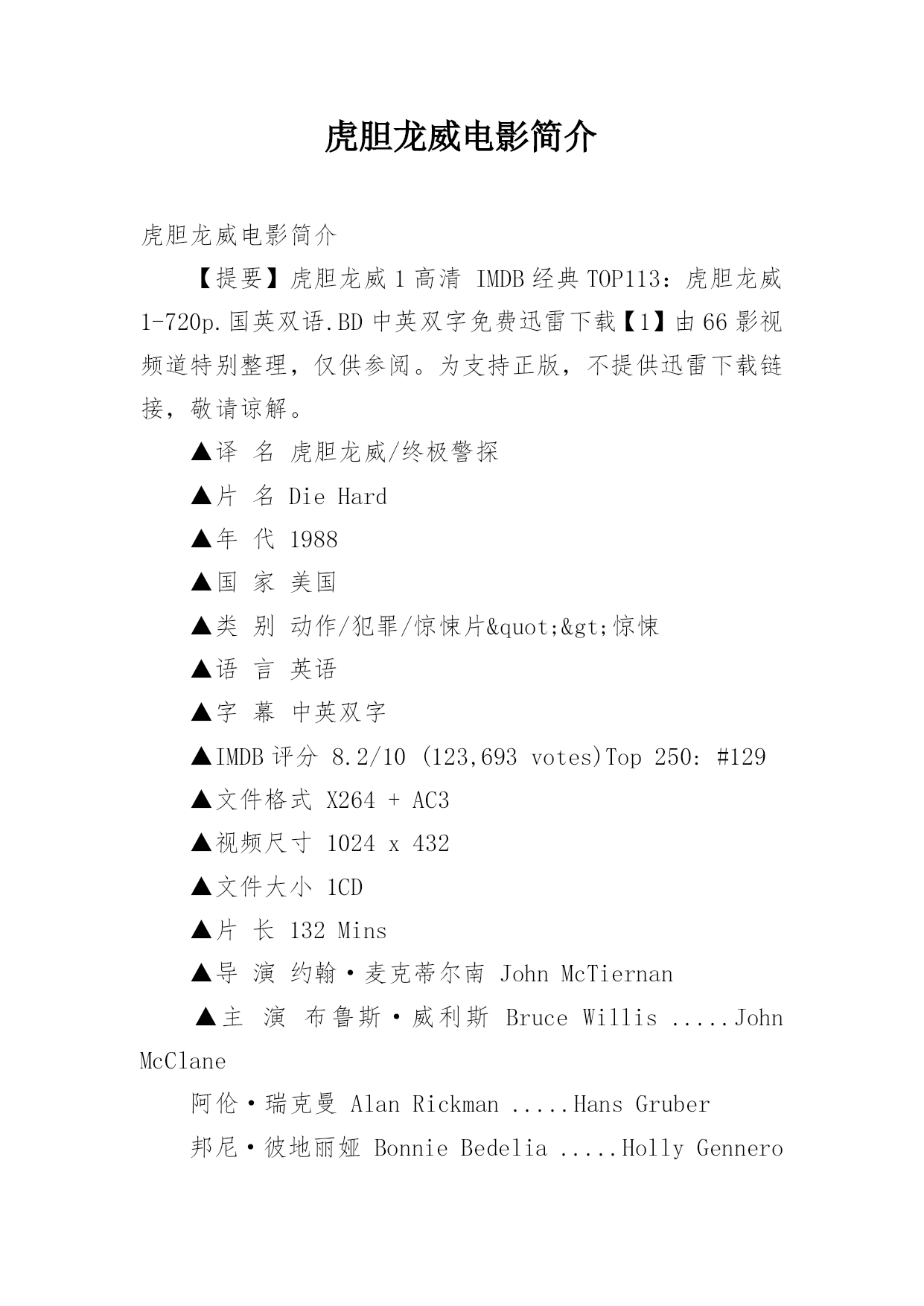 虎胆龙威电影简介

虎胆龙威电影简介

【提要】虎胆龙威1高清 IMDB经典TOP113：虎胆龙威1-720p.国英双语.BD中英双字免费迅雷下载【1】由66影视频道特别整理，仅供参阅。为支持正版，不提供迅雷下载链接，敬请谅解。

▲译 名 虎胆龙威/终极警探

▲片 名 Die Hard

▲年 代 1988

▲国 家 美国

▲类 别 动作/犯罪/惊悚片&quot;&gt;惊悚

▲语 言 英语

▲字 幕 中英双字

▲IMDB评分 8.2/10 (123,693 votes)Top 250: #129

▲文件格式 X264 + AC3

▲视频尺寸 1024 x 432

▲文件大小 1CD

▲片 长 132 Mins

▲导 演 约翰·麦克蒂尔南 John McTiernan

▲主 演 布鲁斯·威利斯 Bruce Willis .....John McClane

阿伦·瑞克曼 Alan Rickman .....Hans Gruber

邦尼·彼地丽娅 Bonnie Bedelia .....Holly Gennero